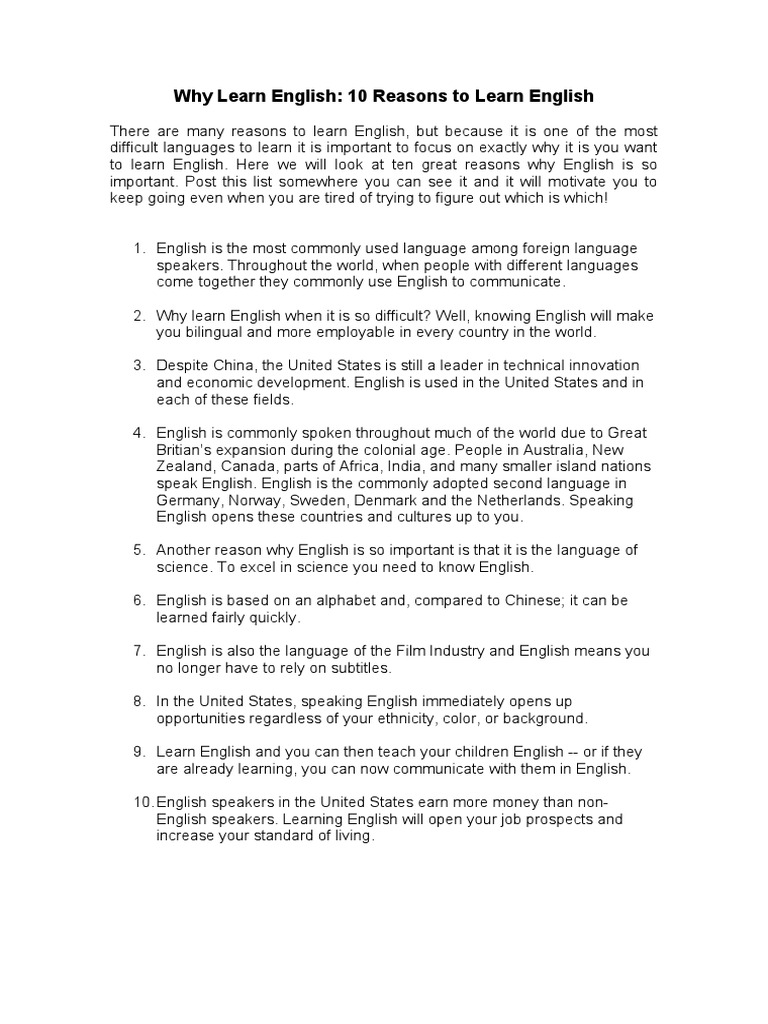 Why Learn English: 10 Reasons to Learn English

There are many reasons to learn English, but because it is one of the most difficult languages to learn it is important to focus on exactly why it is you want to learn English. Here we will look at ten great reasons why English is so important. Post this list somewhere you can see it and it will motivate you to keep going even when you are tired of trying to figure out which is which!

1. English is the most commonly used language among foreign language speakers. Throughout the world, when people with different languages come together they commonly use English to communicate.

2. Why learn English when it is so difficult? Well, knowing English will make you bilingual and more employable in every country in the world.

3. Despite China, the United States is still a leader in technical innovation and economic development. English is used in the United States and in each of these fields.

4. English is commonly spoken throughout much of the world due to Great Britian's expansion during the colonial age. People in Australia, New Zealand, Canada, parts of Africa, India, and many smaller island nations speak English. English is the commonly adopted second language in Germany, Norway, Sweden, Denmark and the Netherlands. Speaking English opens these countries and cultures up to you.

5. Another reason why English is so important is that it is the language of science. To excel in science you need to know English.

6. English is based on an alphabet and, compared to Chinese; it can be learned fairly quickly.

7. English is also the language of the Film Industry and English means you no longer have to rely on subtitles.

8. In the United States, speaking English immediately opens up opportunities regardless of your ethnicity, color, or background.

9. Learn English and you can then teach your children English -- or if they are already learning, you can now communicate with them in English.

10. English speakers in the United States earn more money than non-English speakers. Learning English will open your job prospects and increase your standard of living.